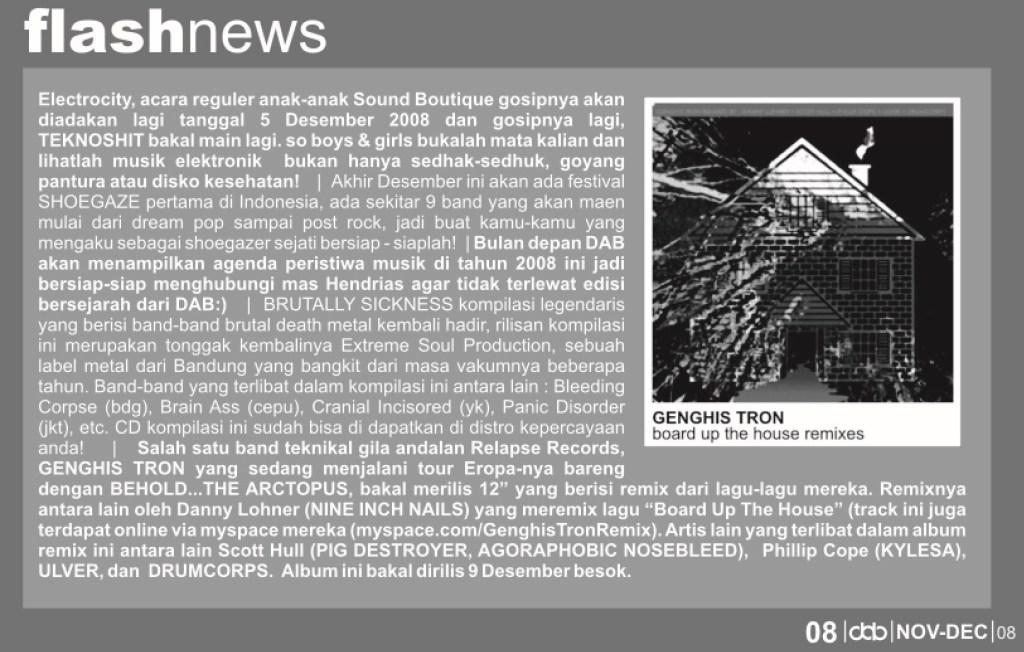 flashnews

Electrocity, acara reguler anak-anak Sound Boutique gosipnya akan diadakan lagi tanggal 5 Desember 2008 dan gosipnya lagi, TEKNOSHIT bakal main lagi. so boys & girls bukalah mata kalian dan lihatlah musik elektronik bukan hanya sedhak-sedhuk, goyang pantura atau disko kesehatan! | Akhir Desember ini akan ada festival SHOEGAZE pertama di Indonesia, ada sekitar 9 band yang akan maen mulai dari dream pop sampai post rock, jadi buat kamu-kamu yang mengaku sebagai shoegazer sejati bersiap - siaplah! | Bulan depan DAB akan menampilkan agenda peristiwa musik di tahun 2008 ini jadi bersiap-siap menghubungi mas Hendrias agar tidak terlewat edisi bersejarah dari DAB:) | BRUTALLY SICKNESS kompilasi legendaris yang berisi band-band brutal death metal kembali hadir, rilisan kompilasi ini merupakan tonggak kembalinya Extreme Soul Production, sebuah label metal dari Bandung yang bangkit dari masa vakumnya beberapa tahun. Band-band yang terlibat dalam kompilasi ini antara lain : Bleeding Corpse (bdg), Brain Ass (cepu), Cranial Incisored (yk), Panic Disorder (jkt), etc. CD kompilasi ini sudah bisa di dapatkan di distro kepercayaan anda! | Salah satu band teknikal gila andalan Relapse Records, GENGHIS TRON yang sedang menjalani tour Eropa-nya bareng dengan BEHOLD...THE ARCTOPUS, bakal merilis 12" yang berisi remix dari lagu-lagu mereka. Remixnya antara lain oleh Danny Lohner (NINE INCH NAILS) yang meremix lagu "Board Up The House" (track ini juga terdapat online via myspace mereka (myspace.com/GenghisTronRemix). Artis lain yang terlibat dalam album remix ini antara lain Scott Hull (PIG DESTROYER, AGORAPHOBIC NOSEBLEED), Phillip Cope (KYLESA), ULVER, dan DRUMCORPS. Album ini bakal dirilis 9 Desember besok.

GENGHIS TRON
board up the house remixes

08 | dab | NOV-DEC | 08